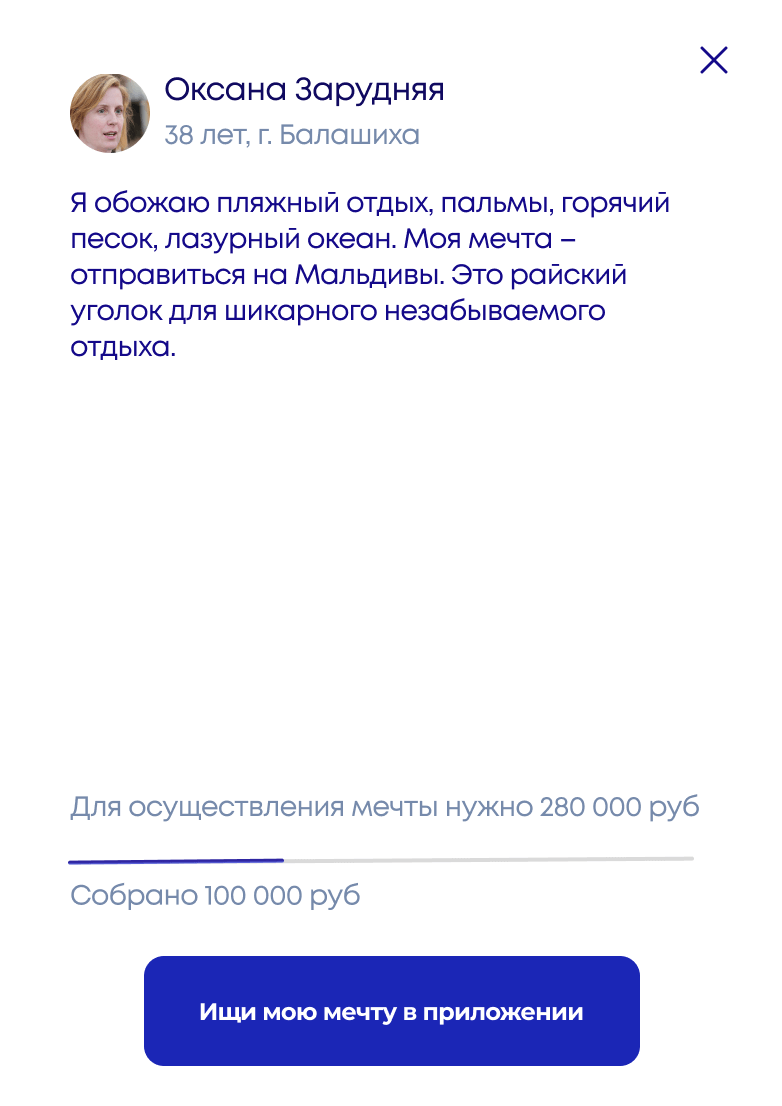 Оксана Зарудняя
38 лет, г. Балашиха

Я обожаю пляжный отдых, пальмы, горячий песок, лазурный океан. Моя мечта – отправиться на Мальдивы. Это райский уголок для шикарного незабываемого отдыха.

Для осуществления мечты нужно 280 000 руб

Собрано 100 000 руб

Ищи мою мечту в приложении